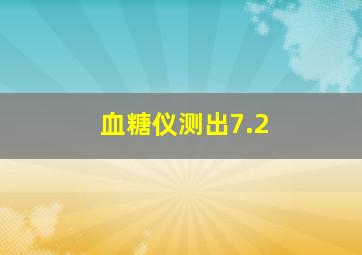 血糖仪测出7.2